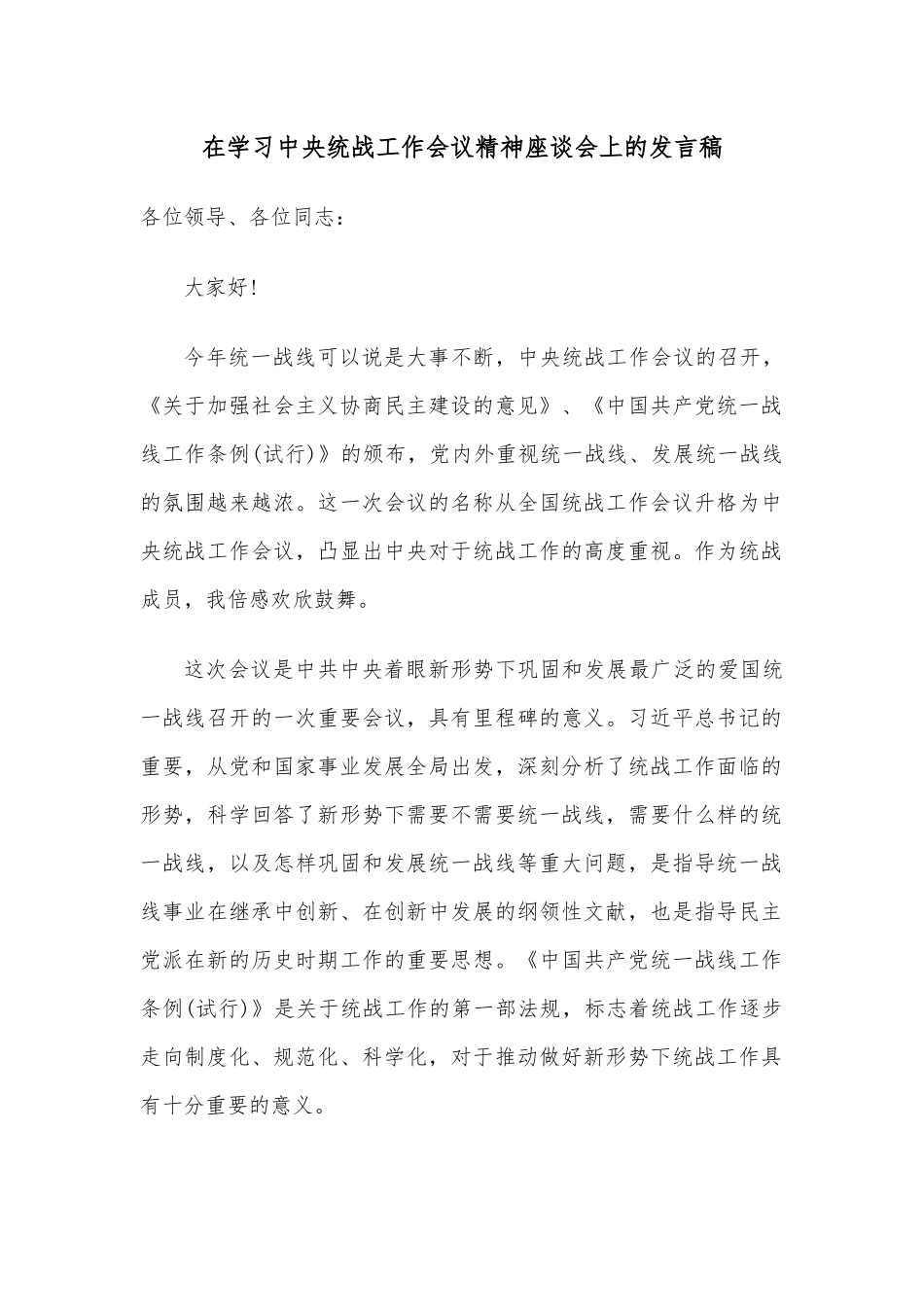 在学习中央统战工作会议精神座谈会上的发言稿

各位领导、各位同志：

大家好！

今年统一战线可以说是大事不断，中央统战工作会议的召开，《关于加强社会主义协商民主建设的意见》、《中国共产党统一战线工作条例(试行)》的颁布，党内外重视统一战线、发展统一战线的氛围越来越浓。这一次会议的名称从全国统战工作会议升格为中央统战工作会议，凸显出中央对于统战工作的高度重视。作为统战成员，我倍感欢欣鼓舞。

这次会议是中共中央着眼新形势下巩固和发展最广泛的爱国统一战线召开的一次重要会议，具有里程碑的意义。习近平总书记的重要，从党和国家事业发展全局出发，深刻分析了统战工作面临的形势，科学回答了新形势下需要不需要统一战线，需要什么样的统一战线，以及怎样巩固和发展统一战线等重大问题，是指导统一战线事业在继承中创新、在创新中发展的纲领性文献，也是指导民主党派在新的历史时期工作的重要思想。《中国共产党统一战线工作条例(试行)》是关于统战工作的第一部法规，标志着统战工作逐步走向制度化、规范化、科学化，对于推动做好新形势下统战工作具有十分重要的意义。